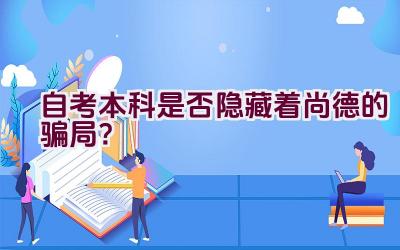 自考本科是否隐藏着尚德的骗局?